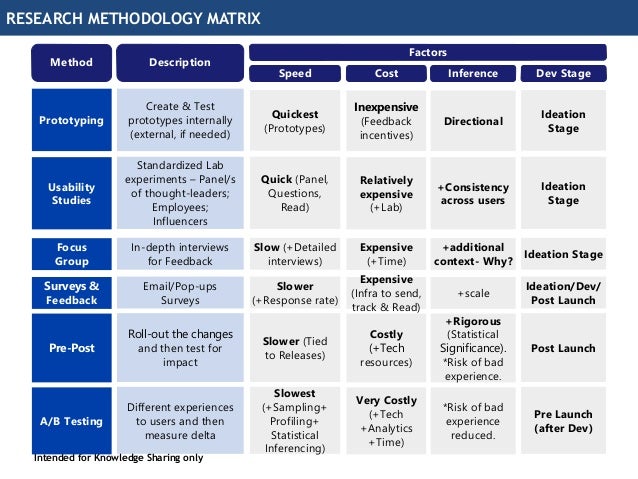 RESEARCH METHODOLOGY MATRIX

| Method | Description | Factors: Speed | Factors: Cost | Factors: Inference | Factors: Dev Stage |
|---|---|---|---|---|---|
| Prototyping | Create & Test prototypes internally (external, if needed) | Quickest (Prototypes) | Inexpensive (Feedback incentives) | Directional | Ideation Stage |
| Usability Studies | Standardized Lab experiments – Panel/s of thought-leaders; Employees; Influencers | Quick (Panel, Questions, Read) | Relatively expensive (+Lab) | +Consistency across users | Ideation Stage |
| Focus Group | In-depth interviews for Feedback | Slow (+Detailed interviews) | Expensive (+Time) | +additional context- Why? | Ideation Stage |
| Surveys & Feedback | Email/Pop-ups Surveys | Slower (+Response rate) | Expensive (Infra to send, track & Read) | +scale | Ideation/Dev/ Post Launch |
| Pre-Post | Roll-out the changes and then test for impact | Slower (Tied to Releases) | Costly (+Tech resources) | +Rigorous (Statistical Significance). *Risk of bad experience. | Post Launch |
| A/B Testing | Different experiences to users and then measure delta | Slowest (+Sampling+ Profiling+ Statistical Inferencing) | Very Costly (+Tech +Analytics +Time) | *Risk of bad experience reduced. | Pre Launch (after Dev) |

Intended for Knowledge Sharing only